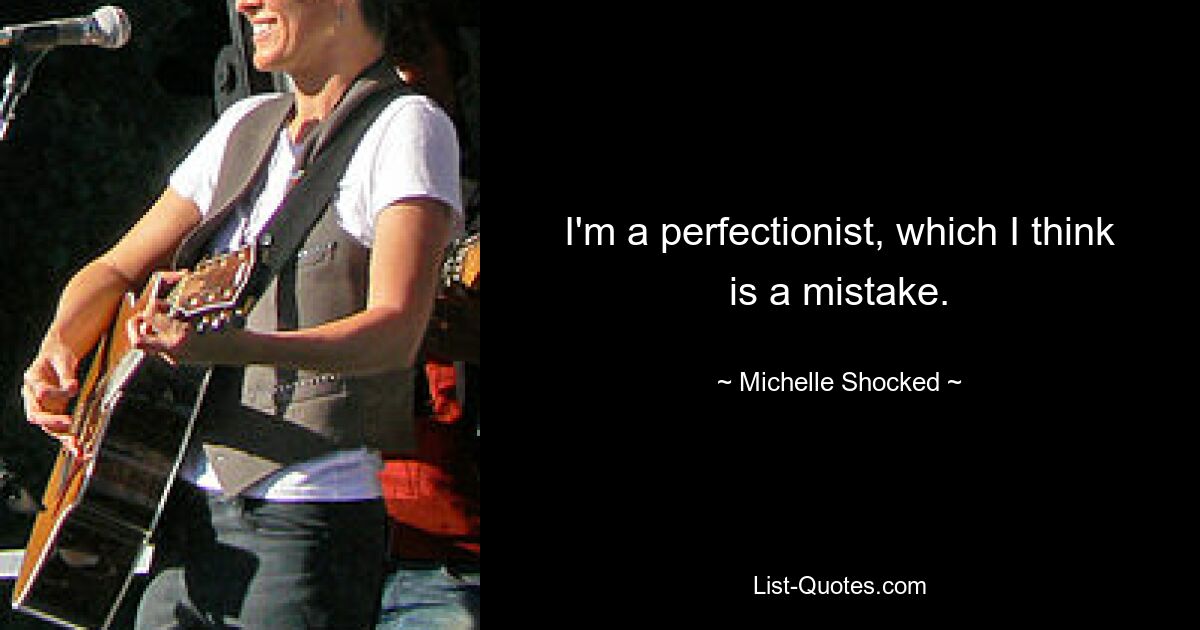 I'm a perfectionist, which I think is a mistake.

~ Michelle Shocked ~

List-Quotes.com